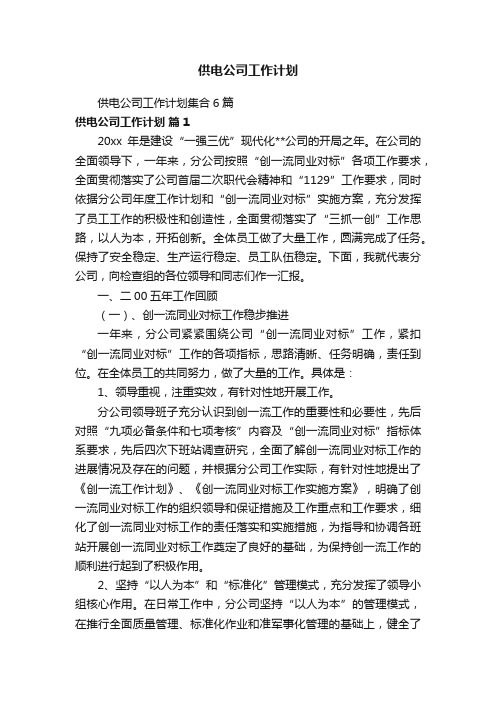 供电公司工作计划

供电公司工作计划集合6篇

供电公司工作计划 篇1

20xx 年是建设“一强三优”现代化**公司的开局之年。在公司的全面领导下，一年来，分公司按照“创一流同业对标”各项工作要求，全面贯彻落实了公司首届二次职代会精神和“1129”工作要求，同时依据分公司年度工作计划和“创一流同业对标”实施方案，充分发挥了员工工作的积极性和创造性，全面贯彻落实了“三抓一创”工作思路，以人为本，开拓创新。全体员工做了大量工作，圆满完成了任务。保持了安全稳定、生产运行稳定、员工队伍稳定。下面，我就代表分公司，向检查组的各位领导和同志们作一汇报。

一、二00五年工作回顾

（一）、创一流同业对标工作稳步推进

一年来，分公司紧紧围绕公司“创一流同业对标”工作，紧扣“创一流同业对标”工作的各项指标，思路清晰、任务明确，责任到位。在全体员工的共同努力，做了大量的工作。具体是：

1、领导重视，注重实效，有针对性地开展工作。

分公司领导班子充分认识到创一流工作的重要性和必要性，先后对照“九项必备条件和七项考核”内容及“创一流同业对标”指标体系要求，先后四次下班站调查研究，全面了解创一流同业对标工作的进展情况及存在的问题，并根据分公司工作实际，有针对性地提出了《创一流工作计划》、《创一流同业对标工作实施方案》，明确了创一流同业对标工作的组织领导和保证措施及工作重点和工作要求，细化了创一流同业对标工作的责任落实和实施措施，为指导和协调各班站开展创一流同业对标工作奠定了良好的基础，为保持创一流工作的顺利进行起到了积极作用。

2、坚持“以人为本”和“标准化”管理模式，充分发挥了领导小组核心作用。在日常工作中，分公司坚持“以人为本”的管理模式，在推行全面质量管理、标准化作业和准军事化管理的基础上，健全了